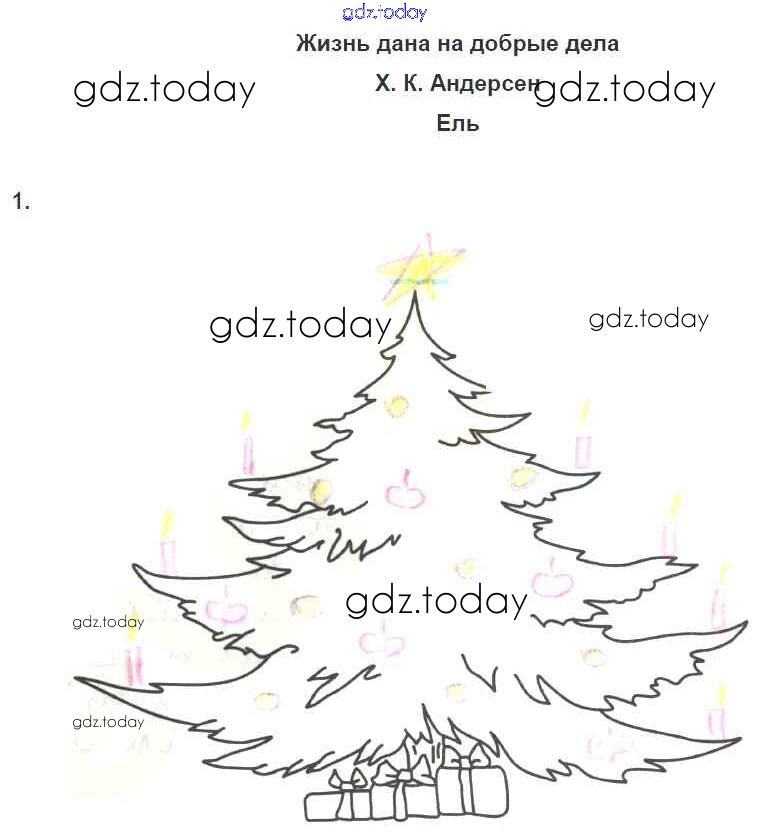 gdz.today

Жизнь дана на добрые дела

gdz.today Х. К. Андерсен gdz.today

Ель

1.

gdz.today

gdz.today

gdz.today

gdz.today

gdz.today